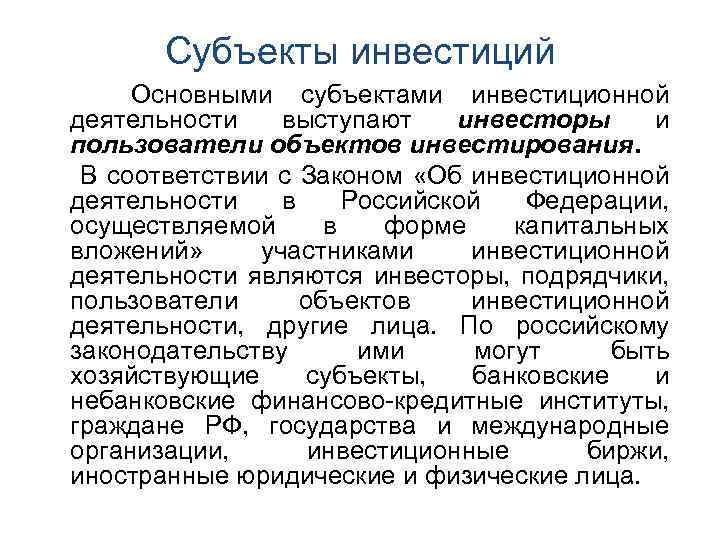 Субъекты инвестиций

Основными субъектами инвестиционной деятельности выступают инвесторы и пользователи объектов инвестирования.

В соответствии с Законом «Об инвестиционной деятельности в Российской Федерации, осуществляемой в форме капитальных вложений» участниками инвестиционной деятельности являются инвесторы, подрядчики, пользователи объектов инвестиционной деятельности, другие лица. По российскому законодательству ими могут быть хозяйствующие субъекты, банковские и небанковские финансово-кредитные институты, граждане РФ, государства и международные организации, инвестиционные биржи, иностранные юридические и физические лица.